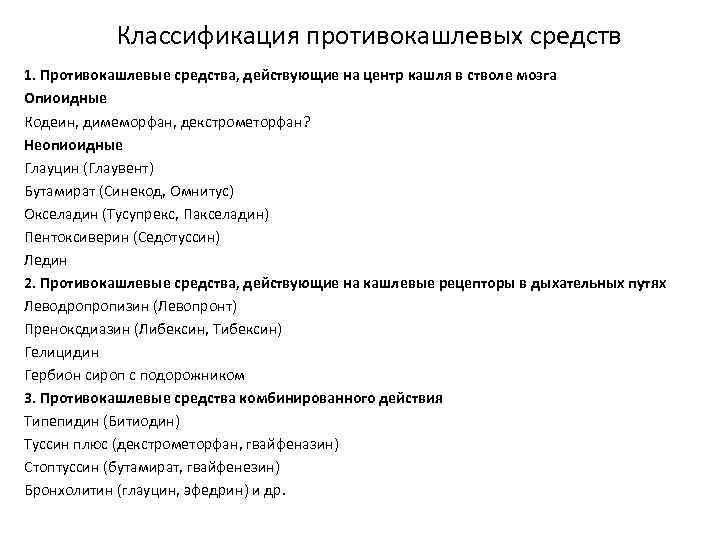 Классификация противокашлевых средств

1. Противокашлевые средства, действующие на центр кашля в стволе мозга
Опиоидные
Кодеин, димеморфан, декстрометорфан?
Неопиоидные
Глауцин (Глаувент)
Бутамират (Синекод, Омнитус)
Окселадин (Тусупрекс, Пакселадин)
Пентоксиверин (Седотуссин)
Ледин
2. Противокашлевые средства, действующие на кашлевые рецепторы в дыхательных путях
Леводропропизин (Левопронт)
Преноксдиазин (Либексин, Тибексин)
Гелицидин
Гербион сироп с подорожником
3. Противокашлевые средства комбинированного действия
Типепидин (Битиодин)
Туссин плюс (декстрометорфан, гвайфеназин)
Стоптуссин (бутамират, гвайфенезин)
Бронхолитин (глауцин, эфедрин) и др.